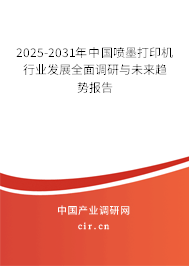 2025-2031年中国喷墨打印机行业发展全面调研与未来趋势报告

中国产业调研网

cir.cn